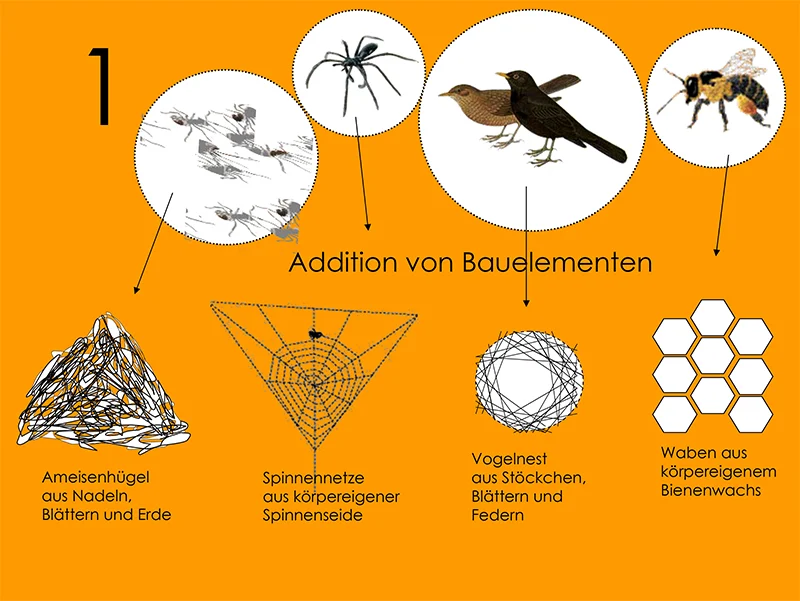 1

Addition von Bauelementen

Ameisenhügel
aus Nadeln,
Blättern und Erde

Spinnennetze
aus körpereigener
Spinnenseide

Vogelnest
aus Stöckchen,
Blättern und
Federn

Waben aus
körpereigenem
Bienenwachs